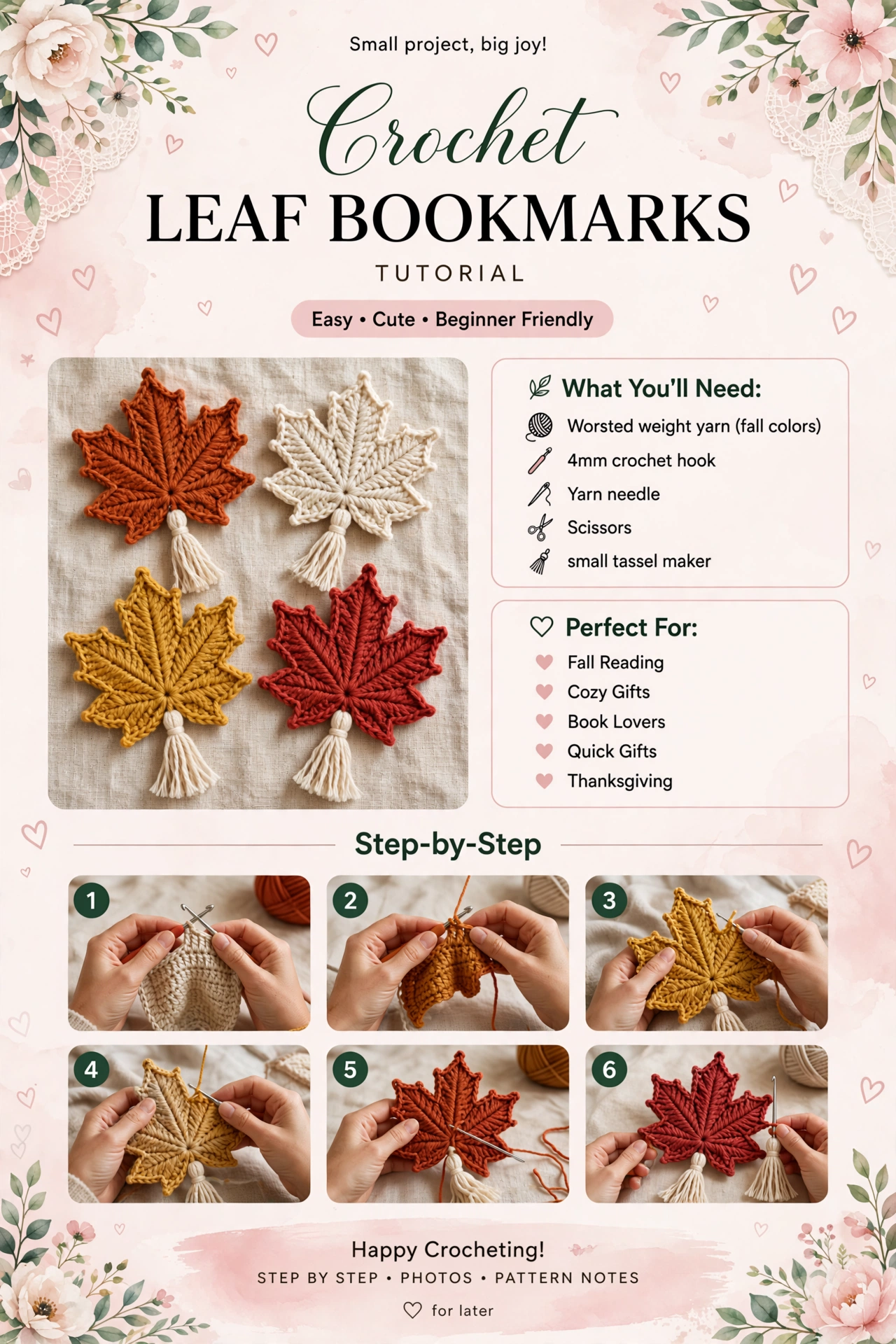 Small project, big joy!

Crochet

LEAF BOOKMARKS

TUTORIAL

Easy • Cute • Beginner Friendly

What You'll Need:

Worsted weight yarn (fall colors)

4mm crochet hook

Yarn needle

Scissors

small tassel maker

Perfect For:

Fall Reading

Cozy Gifts

Book Lovers

Quick Gifts

Thanksgiving

Step-by-Step

1

2

3

4

5

6

Happy Crocheting!

STEP BY STEP • PHOTOS • PATTERN NOTES

for later